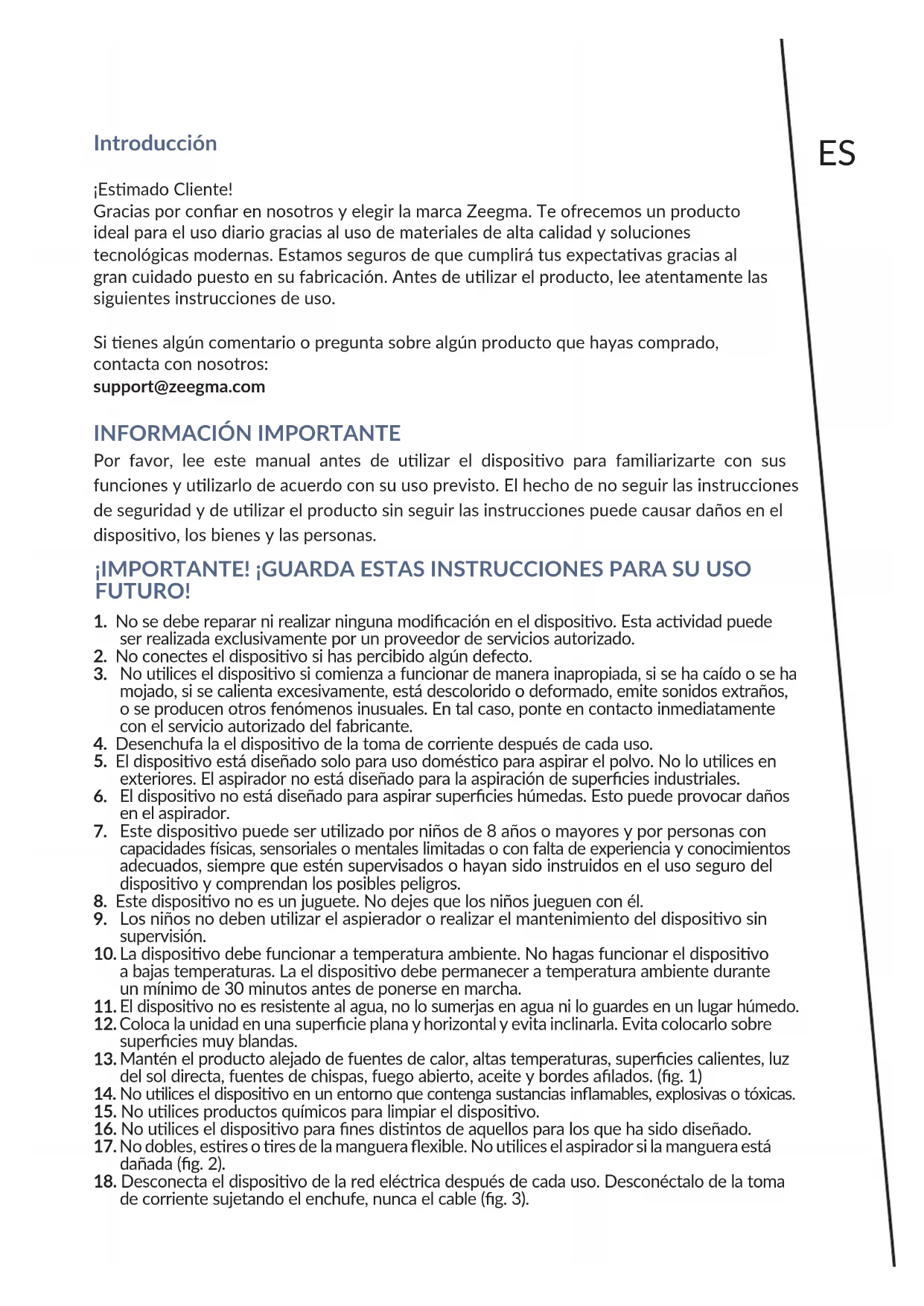 Introducción

ES

¡Estimado Cliente!
Gracias por confiar en nosotros y elegir la marca Zeegma. Te ofrecemos un producto ideal para el uso diario gracias al uso de materiales de alta calidad y soluciones tecnológicas modernas. Estamos seguros de que cumplirá tus expectativas gracias al gran cuidado puesto en su fabricación. Antes de utilizar el producto, lee atentamente las siguientes instrucciones de uso.

Si tienes algún comentario o pregunta sobre algún producto que hayas comprado, contacta con nosotros:
support@zeegma.com

INFORMACIÓN IMPORTANTE
Por favor, lee este manual antes de utilizar el dispositivo para familiarizarte con sus funciones y utilizarlo de acuerdo con su uso previsto. El hecho de no seguir las instrucciones de seguridad y de utilizar el producto sin seguir las instrucciones puede causar daños en el dispositivo, los bienes y las personas.

¡IMPORTANTE! ¡GUARDA ESTAS INSTRUCCIONES PARA SU USO FUTURO!

1. No se debe reparar ni realizar ninguna modificación en el dispositivo. Esta actividad puede ser realizada exclusivamente por un proveedor de servicios autorizado.
2. No conectes el dispositivo si has percibido algún defecto.
3. No utilices el dispositivo si comienza a funcionar de manera inapropiada, si se ha caído o se ha mojado, si se calienta excesivamente, está descolorido o deformado, emite sonidos extraños, o se producen otros fenómenos inusuales. En tal caso, ponte en contacto inmediatamente con el servicio autorizado del fabricante.
4. Desenchufa la el dispositivo de la toma de corriente después de cada uso.
5. El dispositivo está diseñado solo para uso doméstico para aspirar el polvo. No lo utilices en exteriores. El aspirador no está diseñado para la aspiración de superficies industriales.
6. El dispositivo no está diseñado para aspirar superficies húmedas. Esto puede provocar daños en el aspirador.
7. Este dispositivo puede ser utilizado por niños de 8 años o mayores y por personas con capacidades físicas, sensoriales o mentales limitadas o con falta de experiencia y conocimientos adecuados, siempre que estén supervisados o hayan sido instruidos en el uso seguro del dispositivo y comprendan los posibles peligros.
8. Este dispositivo no es un juguete. No dejes que los niños jueguen con él.
9. Los niños no deben utilizar el aspierador o realizar el mantenimiento del dispositivo sin supervisión.
10. La dispositivo debe funcionar a temperatura ambiente. No hagas funcionar el dispositivo a bajas temperaturas. La el dispositivo debe permanecer a temperatura ambiente durante un mínimo de 30 minutos antes de ponerse en marcha.
11. El dispositivo no es resistente al agua, no lo sumerjas en agua ni lo guardes en un lugar húmedo.
12. Coloca la unidad en una superficie plana y horizontal y evita inclinarla. Evita colocarlo sobre superficies muy blandas.
13. Mantén el producto alejado de fuentes de calor, altas temperaturas, superficies calientes, luz del sol directa, fuentes de chispas, fuego abierto, aceite y bordes afilados. (fig. 1)
14. No utilices el dispositivo en un entorno que contenga sustancias inflamables, explosivas o tóxicas.
15. No utilices productos químicos para limpiar el dispositivo.
16. No utilices el dispositivo para fines distintos de aquellos para los que ha sido diseñado.
17. No dobles, estires o tires de la manguera flexible. No utilices el aspirador si la manguera está dañada (fig. 2).
18. Desconecta el dispositivo de la red eléctrica después de cada uso. Desconéctalo de la toma de corriente sujetando el enchufe, nunca el cable (fig. 3).